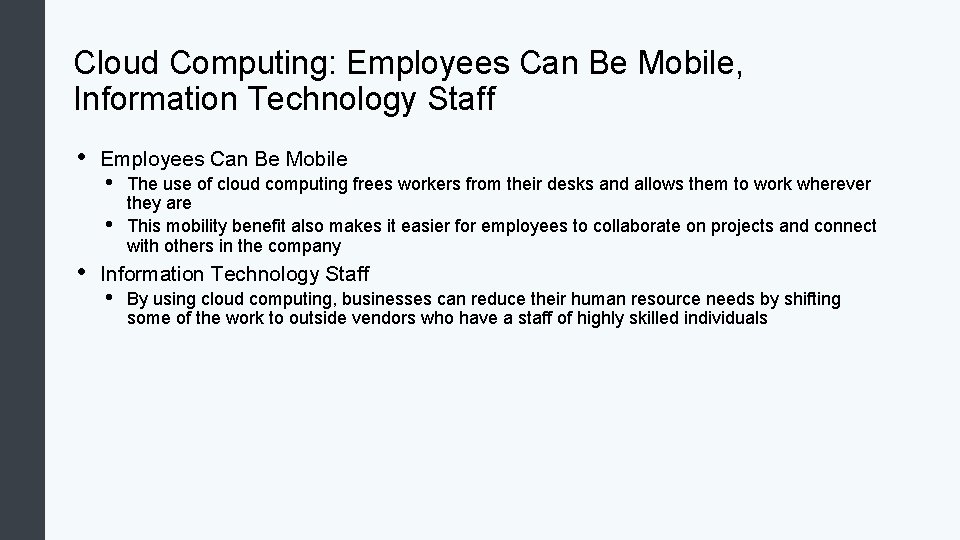 Cloud Computing: Employees Can Be Mobile, Information Technology Staff

• Employees Can Be Mobile
  • The use of cloud computing frees workers from their desks and allows them to work wherever they are
  • This mobility benefit also makes it easier for employees to collaborate on projects and connect with others in the company
• Information Technology Staff
  • By using cloud computing, businesses can reduce their human resource needs by shifting some of the work to outside vendors who have a staff of highly skilled individuals